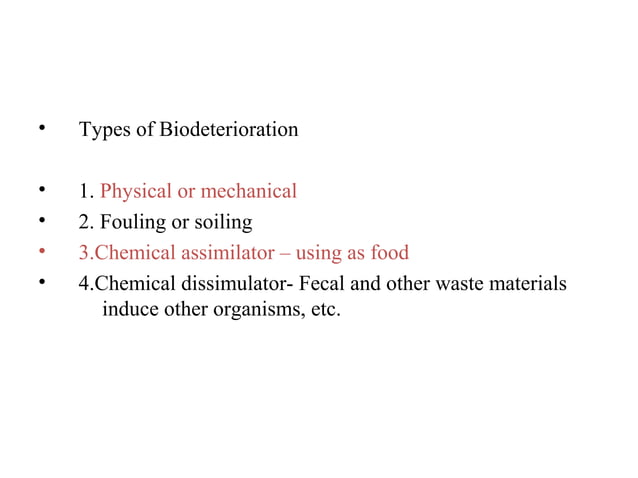 • Types of Biodeterioration

• 1. Physical or mechanical
• 2. Fouling or soiling
• 3.Chemical assimilator – using as food
• 4.Chemical dissimulator- Fecal and other waste materials induce other organisms, etc.